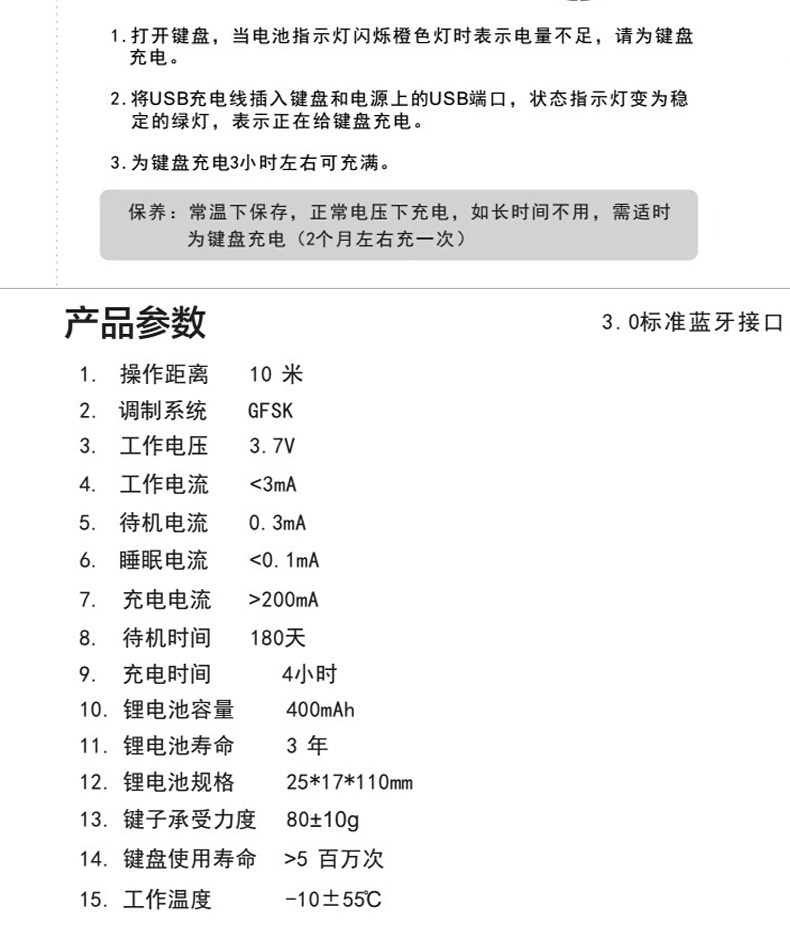 1. 打开键盘，当电池指示灯闪烁橙色灯时表示电量不足，请为键盘充电。

2. 将USB充电线插入键盘和电源上的USB端口，状态指示灯变为稳定的绿灯，表示正在给键盘充电。

3. 为键盘充电3小时左右可充满。

保养：常温下保存，正常电压下充电，如长时间不用，需适时为键盘充电（2个月左右充一次）

产品参数

3.0标准蓝牙接口

1. 操作距离 10 米
2. 调制系统 GFSK
3. 工作电压 3.7V
4. 工作电流 <3mA
5. 待机电流 0.3mA
6. 睡眠电流 <0.1mA
7. 充电电流 >200mA
8. 待机时间 180天
9. 充电时间 4小时
10. 锂电池容量 400mAh
11. 锂电池寿命 3 年
12. 锂电池规格 25*17*110mm
13. 键子承受力度 80±10g
14. 键盘使用寿命 >5 百万次
15. 工作温度 -10±55℃